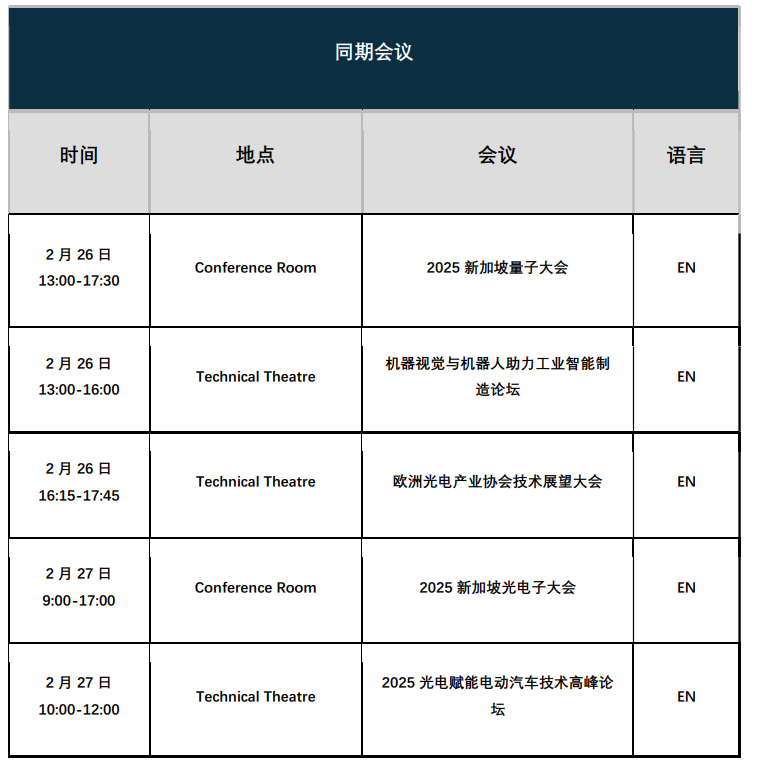 同期会议

| 时间 | 地点 | 会议 | 语言 |
|---|---|---|---|
| 2 月 26 日 13:00-17:30 | Conference Room | 2025 新加坡量子大会 | EN |
| 2 月 26 日 13:00-16:00 | Technical Theatre | 机器视觉与机器人助力工业智能制造论坛 | EN |
| 2 月 26 日 16:15-17:45 | Technical Theatre | 欧洲光电产业协会技术展望大会 | EN |
| 2 月 27 日 9:00-17:00 | Conference Room | 2025 新加坡光电子大会 | EN |
| 2 月 27 日 10:00-12:00 | Technical Theatre | 2025 光电赋能电动汽车技术高峰论坛 | EN |